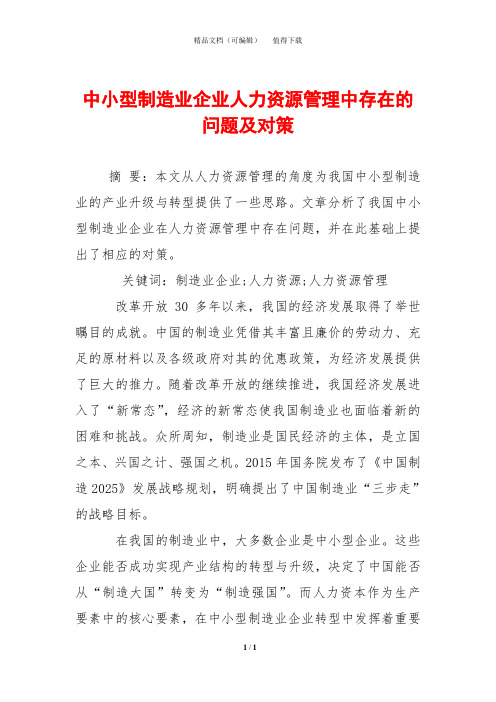 精品文档（可编辑）　值得下载

中小型制造业企业人力资源管理中存在的问题及对策

摘 要：本文从人力资源管理的角度为我国中小型制造业的产业升级与转型提供了一些思路。文章分析了我国中小型制造业企业在人力资源管理中存在问题，并在此基础上提出了相应的对策。

关键词：制造业企业;人力资源;人力资源管理

改革开放 30 多年以来，我国的经济发展取得了举世瞩目的成就。中国的制造业凭借其丰富且廉价的劳动力、充足的原材料以及各级政府对其的优惠政策，为经济发展提供了巨大的推力。随着改革开放的继续推进，我国经济发展进入了“新常态”，经济的新常态使我国制造业也面临着新的困难和挑战。众所周知，制造业是国民经济的主体，是立国之本、兴国之计、强国之机。2015 年国务院发布了《中国制造 2025》发展战略规划，明确提出了中国制造业“三步走”的战略目标。

在我国的制造业中，大多数企业是中小型企业。这些企业能否成功实现产业结构的转型与升级，决定了中国能否从“制造大国”转变为“制造强国”。而人力资本作为生产要素中的核心要素，在中小型制造业企业转型中发挥着重要

1 / 1